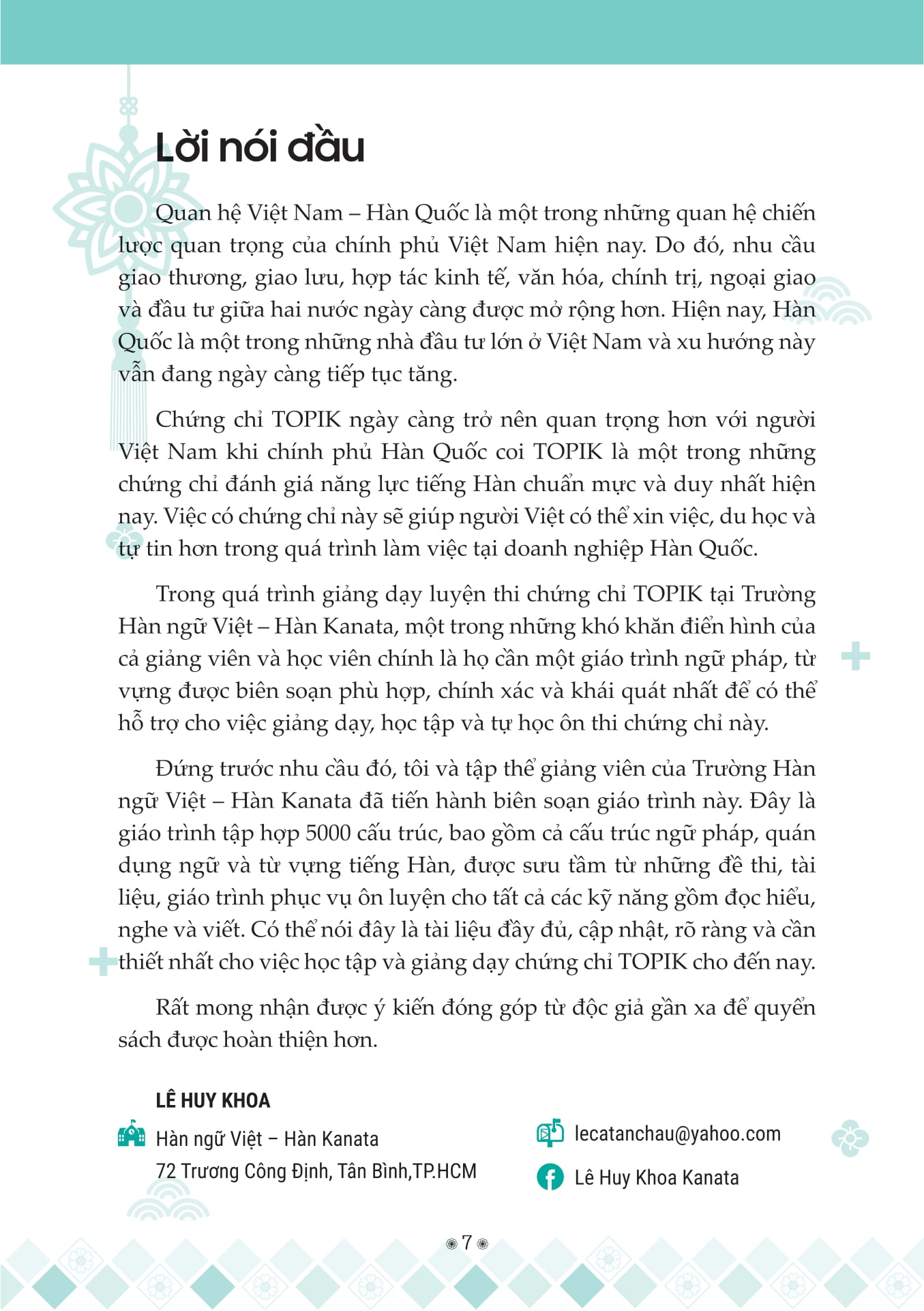 Lời nói đầu

Quan hệ Việt Nam – Hàn Quốc là một trong những quan hệ chiến lược quan trọng của chính phủ Việt Nam hiện nay. Do đó, nhu cầu giao thương, giao lưu, hợp tác kinh tế, văn hóa, chính trị, ngoại giao và đầu tư giữa hai nước ngày càng được mở rộng hơn. Hiện nay, Hàn Quốc là một trong những nhà đầu tư lớn ở Việt Nam và xu hướng này vẫn đang ngày càng tiếp tục tăng.

Chứng chỉ TOPIK ngày càng trở nên quan trọng hơn với người Việt Nam khi chính phủ Hàn Quốc coi TOPIK là một trong những chứng chỉ đánh giá năng lực tiếng Hàn chuẩn mực và duy nhất hiện nay. Việc có chứng chỉ này sẽ giúp người Việt có thể xin việc, du học và tự tin hơn trong quá trình làm việc tại doanh nghiệp Hàn Quốc.

Trong quá trình giảng dạy luyện thi chứng chỉ TOPIK tại Trường Hàn ngữ Việt – Hàn Kanata, một trong những khó khăn điển hình của cả giảng viên và học viên chính là họ cần một giáo trình ngữ pháp, từ vựng được biên soạn phù hợp, chính xác và khái quát nhất để có thể hỗ trợ cho việc giảng dạy, học tập và tự học ôn thi chứng chỉ này.

Đứng trước nhu cầu đó, tôi và tập thể giảng viên của Trường Hàn ngữ Việt – Hàn Kanata đã tiến hành biên soạn giáo trình này. Đây là giáo trình tập hợp 5000 cấu trúc, bao gồm cả cấu trúc ngữ pháp, quán dụng ngữ và từ vựng tiếng Hàn, được sưu tầm từ những đề thi, tài liệu, giáo trình phục vụ ôn luyện cho tất cả các kỹ năng gồm đọc hiểu, nghe và viết. Có thể nói đây là tài liệu đầy đủ, cập nhật, rõ ràng và cần thiết nhất cho việc học tập và giảng dạy chứng chỉ TOPIK cho đến nay.

Rất mong nhận được ý kiến đóng góp từ độc giả gần xa để quyển sách được hoàn thiện hơn.

LÊ HUY KHOA

Hàn ngữ Việt – Hàn Kanata
72 Trương Công Định, Tân Bình,TP.HCM

lecatanchau@yahoo.com

Lê Huy Khoa Kanata

7